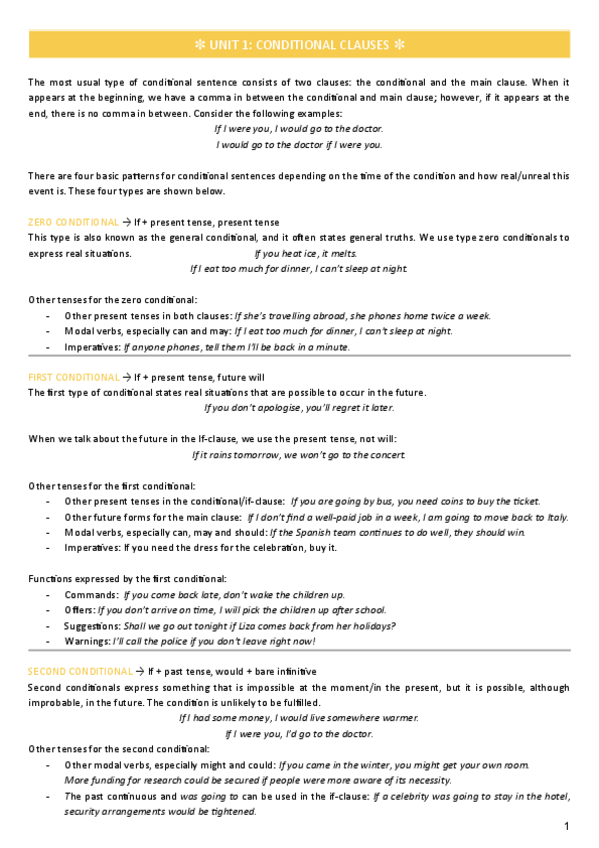 ✻ UNIT 1: CONDITIONAL CLAUSES ✻

The most usual type of conditional sentence consists of two clauses: the conditional and the main clause. When it appears at the beginning, we have a comma in between the conditional and main clause; however, if it appears at the end, there is no comma in between. Consider the following examples:

If I were you, I would go to the doctor.
I would go to the doctor if I were you.

There are four basic patterns for conditional sentences depending on the time of the condition and how real/unreal this event is. These four types are shown below.

ZERO CONDITIONAL → If + present tense, present tense
This type is also known as the general conditional, and it often states general truths. We use type zero conditionals to express real situations. If you heat ice, it melts.
If I eat too much for dinner, I can't sleep at night.

Other tenses for the zero conditional:
- Other present tenses in both clauses: If she's travelling abroad, she phones home twice a week.
- Modal verbs, especially can and may: If I eat too much for dinner, I can't sleep at night.
- Imperatives: If anyone phones, tell them I'll be back in a minute.

FIRST CONDITIONAL → If + present tense, future will
The first type of conditional states real situations that are possible to occur in the future.
If you don't apologise, you'll regret it later.

When we talk about the future in the If-clause, we use the present tense, not will:
If it rains tomorrow, we won't go to the concert.

Other tenses for the first conditional:
- Other present tenses in the conditional/if-clause: If you are going by bus, you need coins to buy the ticket.
- Other future forms for the main clause: If I don't find a well-paid job in a week, I am going to move back to Italy.
- Modal verbs, especially can, may and should: If the Spanish team continues to do well, they should win.
- Imperatives: If you need the dress for the celebration, buy it.

Functions expressed by the first conditional:
- Commands: If you come back late, don't wake the children up.
- Offers: If you don't arrive on time, I will pick the children up after school.
- Suggestions: Shall we go out tonight if Liza comes back from her holidays?
- Warnings: I'll call the police if you don't leave right now!

SECOND CONDITIONAL → If + past tense, would + bare infinitive
Second conditionals express something that is impossible at the moment/in the present, but it is possible, although improbable, in the future. The condition is unlikely to be fulfilled.
If I had some money, I would live somewhere warmer.
If I were you, I'd go to the doctor.
Other tenses for the second conditional:
- Other modal verbs, especially might and could: If you came in the winter, you might get your own room. More funding for research could be secured if people were more aware of its necessity.
- The past continuous and was going to can be used in the if-clause: If a celebrity was going to stay in the hotel, security arrangements would be tightened.

1